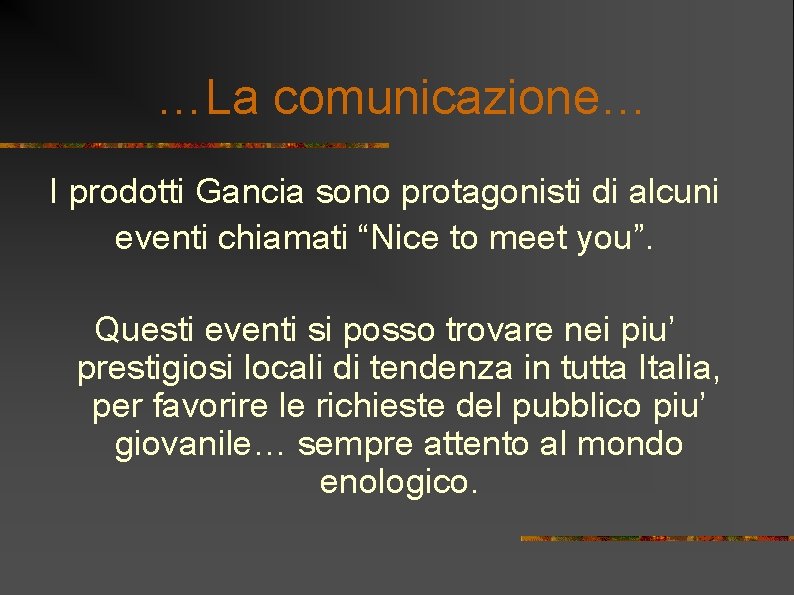 …La comunicazione…

I prodotti Gancia sono protagonisti di alcuni eventi chiamati "Nice to meet you".

Questi eventi si posso trovare nei piu' prestigiosi locali di tendenza in tutta Italia, per favorire le richieste del pubblico piu' giovanile… sempre attento al mondo enologico.